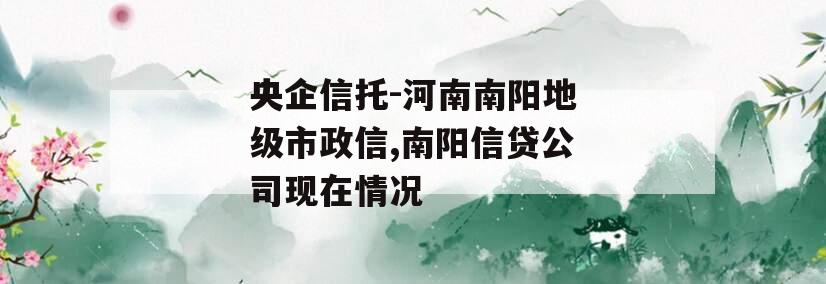 央企信托-河南南阳地级市政信,南阳信贷公司现在情况